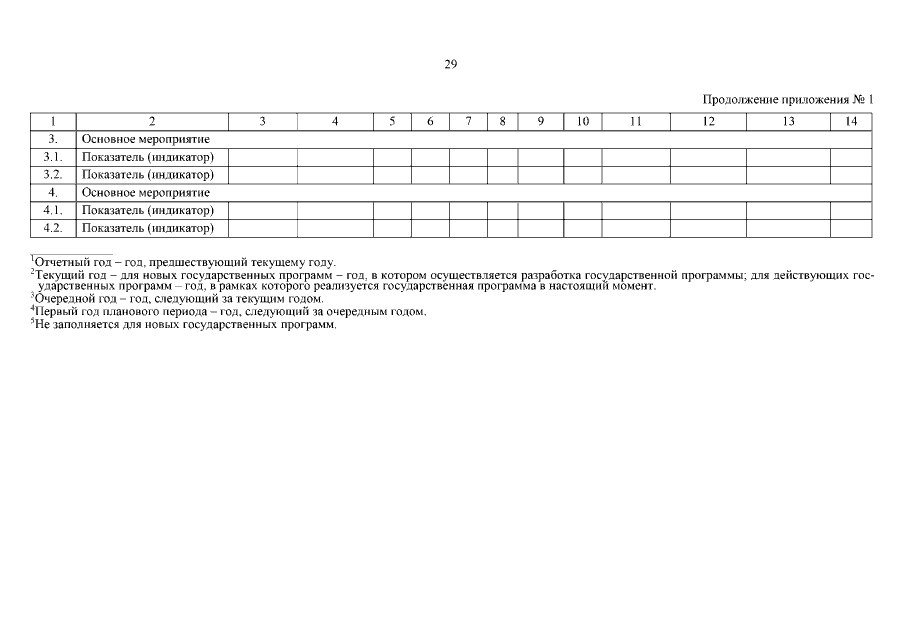 29

Продолжение приложения № 1

| 1 | 2 | 3 | 4 | 5 | 6 | 7 | 8 | 9 | 10 | 11 | 12 | 13 | 14 |
|---|---|---|---|---|---|---|---|---|---|---|---|---|---|
| 3. | Основное мероприятие | | | | | | | | | | | | |
| 3.1. | Показатель (индикатор) | | | | | | | | | | | | |
| 3.2. | Показатель (индикатор) | | | | | | | | | | | | |
| 4. | Основное мероприятие | | | | | | | | | | | | |
| 4.1. | Показатель (индикатор) | | | | | | | | | | | | |
| 4.2. | Показатель (индикатор) | | | | | | | | | | | | |

$^1$Отчетный год – год, предшествующий текущему году.
$^2$Текущий год – для новых государственных программ – год, в котором осуществляется разработка государственной программы; для действующих государственных программ – год, в рамках которого реализуется государственная программа в настоящий момент.
$^3$Очередной год – год, следующий за текущим годом.
$^4$Первый год планового периода – год, следующий за очередным годом.
$^5$Не заполняется для новых государственных программ.